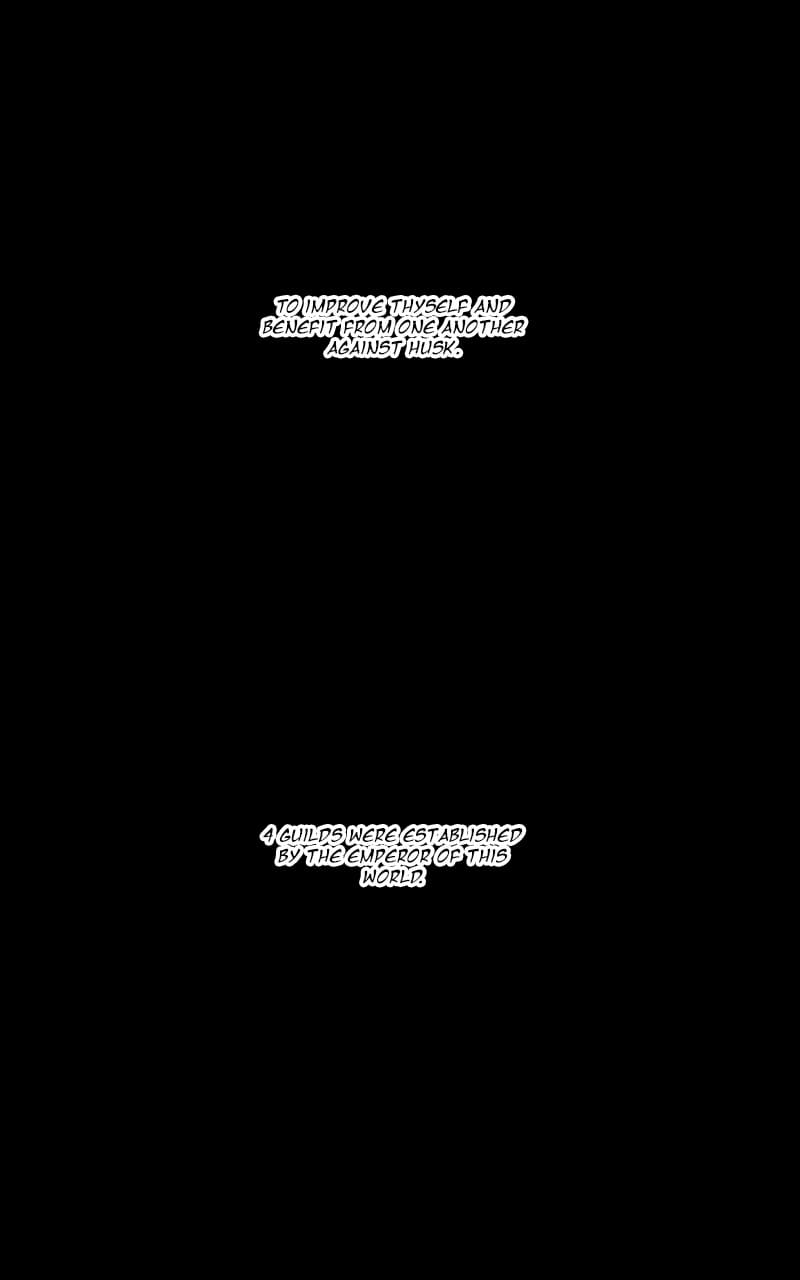 TO IMPROVE THYSELF AND BENEFIT FROM ONE ANOTHER AGAINST HUSK.

4 GUILDS WERE ESTABLISHED BY THE EMPEROR OF THIS WORLD.